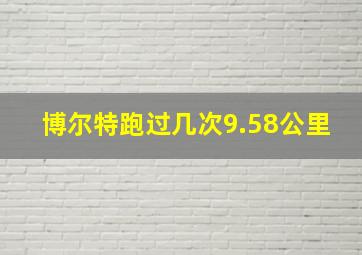 博尔特跑过几次9.58公里